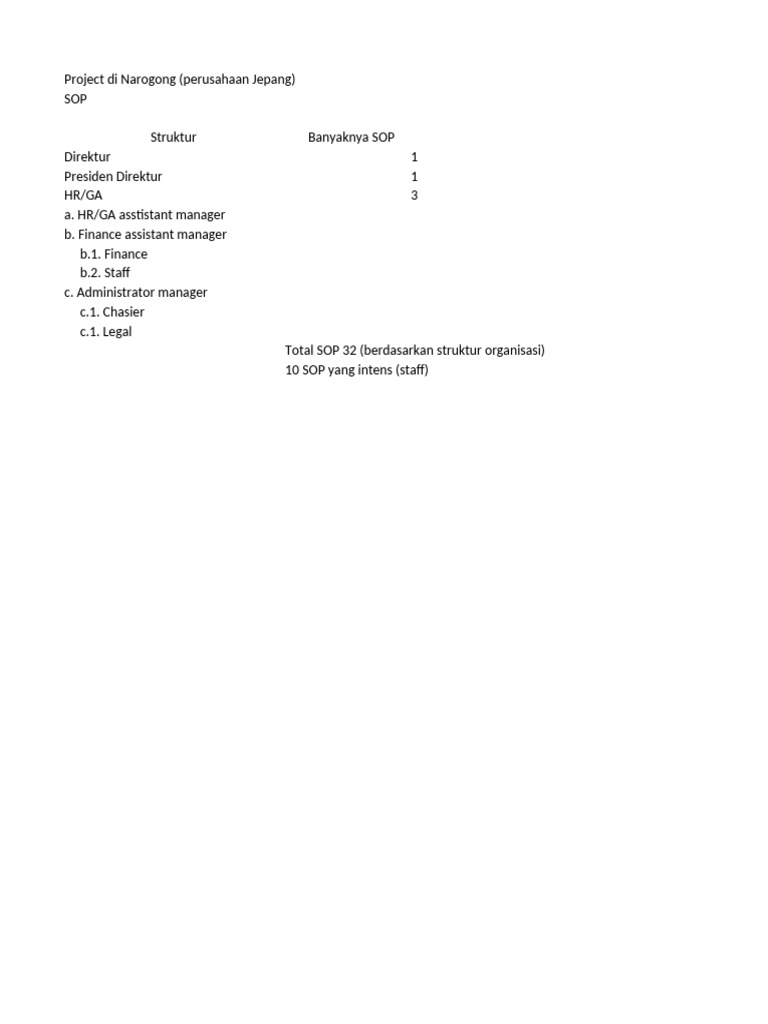 Project di Narogong (perusahaan Jepang)
SOP

| Struktur | Banyaknya SOP |
|---|---|
| Direktur | 1 |
| Presiden Direktur | 1 |
| HR/GA | 3 |
| a. HR/GA asstistant manager | |
| b. Finance assistant manager | |
| b.1. Finance | |
| b.2. Staff | |
| c. Administrator manager | |
| c.1. Chasier | |
| c.1. Legal | |

Total SOP 32 (berdasarkan struktur organisasi)
10 SOP yang intens (staff)